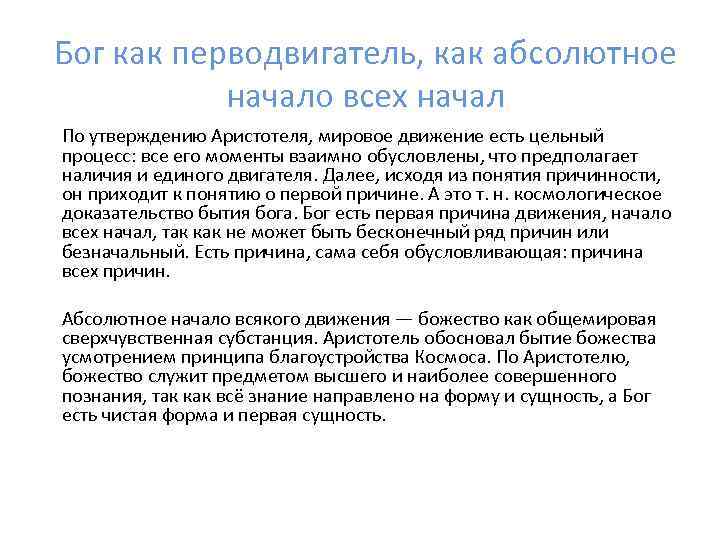 Бог как перводвигатель, как абсолютное начало всех начал

По утверждению Аристотеля, мировое движение есть цельный процесс: все его моменты взаимно обусловлены, что предполагает наличия и единого двигателя. Далее, исходя из понятия причинности, он приходит к понятию о первой причине. А это т. н. космологическое доказательство бытия бога. Бог есть первая причина движения, начало всех начал, так как не может быть бесконечный ряд причин или безначальный. Есть причина, сама себя обусловливающая: причина всех причин.

Абсолютное начало всякого движения — божество как общемировая сверхчувственная субстанция. Аристотель обосновал бытие божества усмотрением принципа благоустройства Космоса. По Аристотелю, божество служит предметом высшего и наиболее совершенного познания, так как всё знание направлено на форму и сущность, а Бог есть чистая форма и первая сущность.